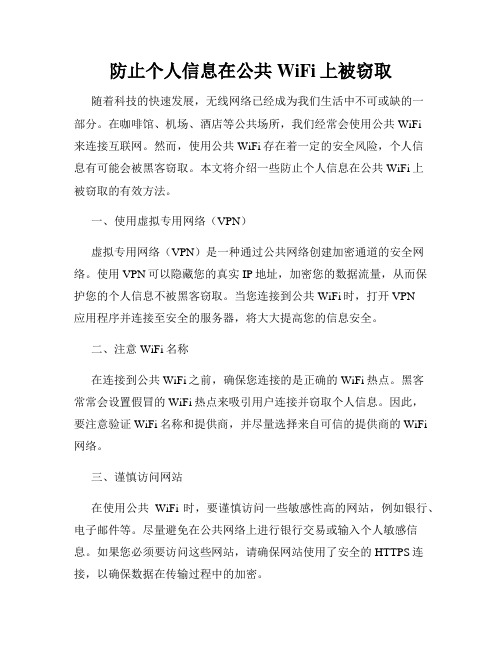 防止个人信息在公共 WiFi 上被窃取

随着科技的快速发展，无线网络已经成为我们生活中不可或缺的一部分。在咖啡馆、机场、酒店等公共场所，我们经常会使用公共 WiFi 来连接互联网。然而，使用公共 WiFi 存在着一定的安全风险，个人信息有可能会被黑客窃取。本文将介绍一些防止个人信息在公共 WiFi 上被窃取的有效方法。

一、使用虚拟专用网络（VPN）

虚拟专用网络（VPN）是一种通过公共网络创建加密通道的安全网络。使用 VPN 可以隐藏您的真实 IP 地址，加密您的数据流量，从而保护您的个人信息不被黑客窃取。当您连接到公共 WiFi 时，打开 VPN 应用程序并连接至安全的服务器，将大大提高您的信息安全。

二、注意 WiFi 名称

在连接到公共 WiFi 之前，确保您连接的是正确的 WiFi 热点。黑客常常会设置假冒的 WiFi 热点来吸引用户连接并窃取个人信息。因此，要注意验证 WiFi 名称和提供商，并尽量选择来自可信的提供商的 WiFi 网络。

三、谨慎访问网站

在使用公共 WiFi 时，要谨慎访问一些敏感性高的网站，例如银行、电子邮件等。尽量避免在公共网络上进行银行交易或输入个人敏感信息。如果您必须要访问这些网站，请确保网站使用了安全的 HTTPS 连接，以确保数据在传输过程中的加密。